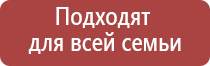 Подходят
для всей семьи